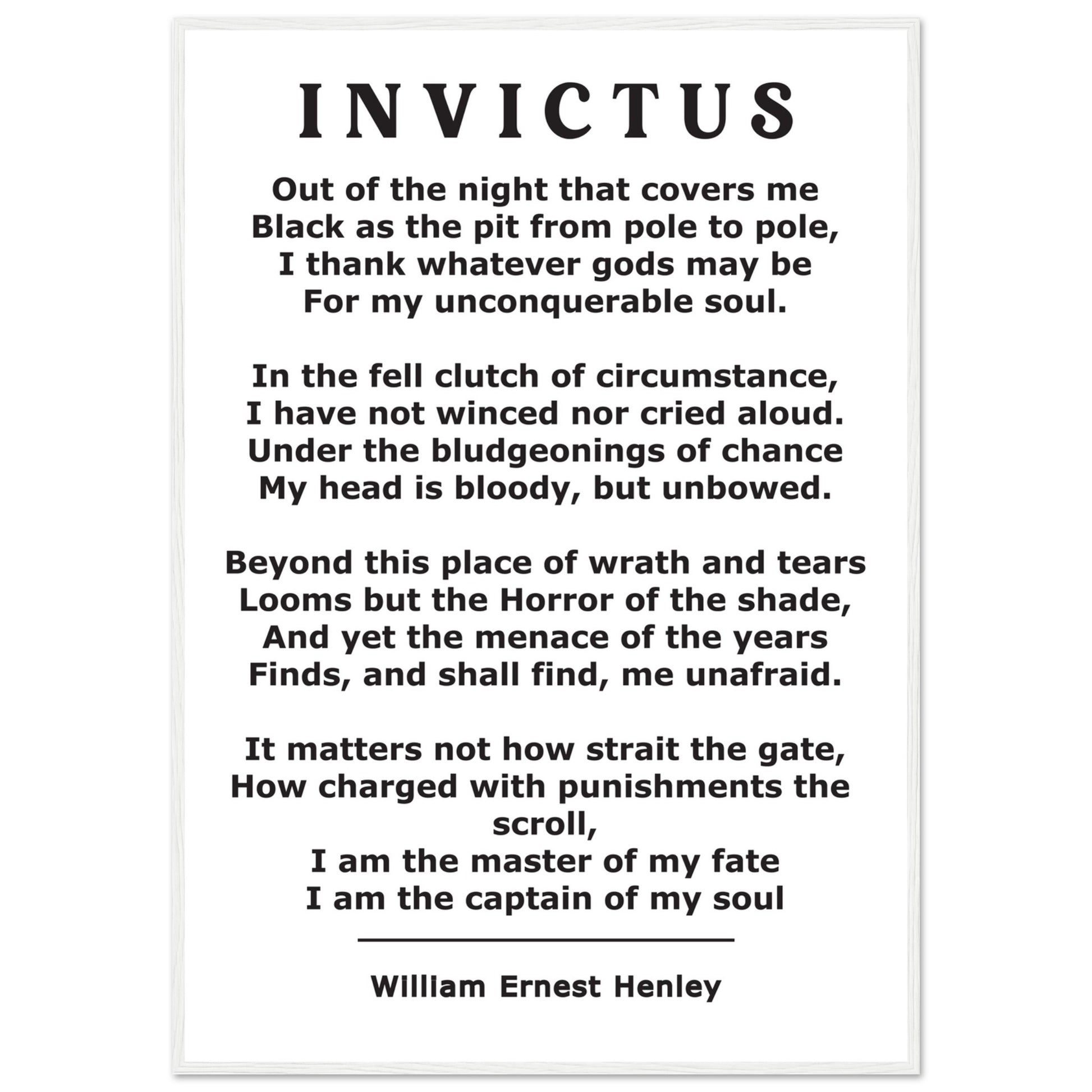 INVICTUS

Out of the night that covers me
Black as the pit from pole to pole,
I thank whatever gods may be
For my unconquerable soul.

In the fell clutch of circumstance,
I have not winced nor cried aloud.
Under the bludgeonings of chance
My head is bloody, but unbowed.

Beyond this place of wrath and tears
Looms but the Horror of the shade,
And yet the menace of the years
Finds, and shall find, me unafraid.

It matters not how strait the gate,
How charged with punishments the scroll,
I am the master of my fate
I am the captain of my soul

William Ernest Henley